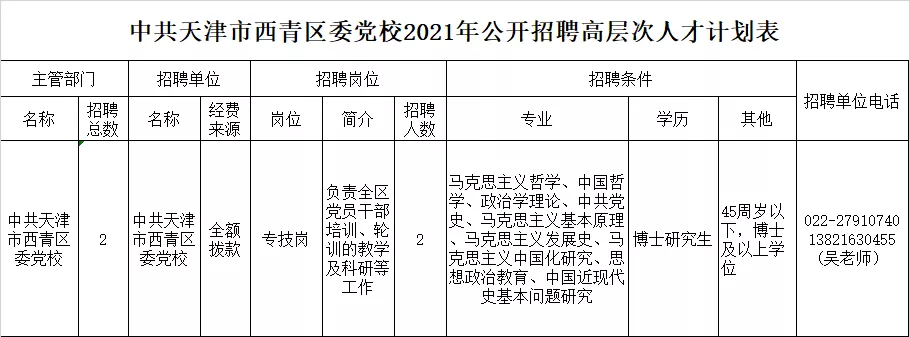 中共天津市西青区委党校2021年公开招聘高层次人才计划表

| 主管部门 | | 招聘单位 | | 招聘岗位 | | | 招聘条件 | | | 招聘单位电话 |
|---|---|---|---|---|---|---|---|---|---|---|
| 名称 | 招聘总数 | 名称 | 经费来源 | 岗位 | 简介 | 招聘人数 | 专业 | 学历 | 其他 | |
| 中共天津市西青区委党校 | 2 | 中共天津市西青区委党校 | 全额拨款 | 专技岗 | 负责全区党员干部培训、轮训的教学及科研等工作 | 2 | 马克思主义哲学、中国哲学、政治学理论、中共党史、马克思主义基本原理、马克思主义发展史、马克思主义中国化研究、思想政治教育、中国近现代史基本问题研究 | 博士研究生 | 45周岁以下，博士及以上学位 | 022-27910740 13821630455 (吴老师) |